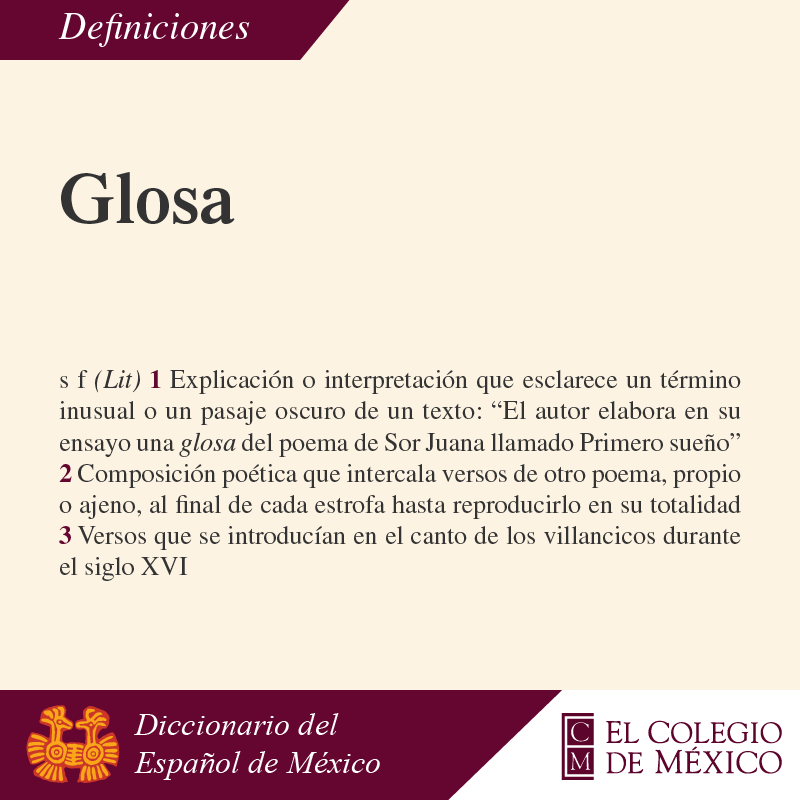 Definiciones

Glosa

s f (Lit) 1 Explicación o interpretación que esclarece un término inusual o un pasaje oscuro de un texto: "El autor elabora en su ensayo una glosa del poema de Sor Juana llamado Primero sueño" 2 Composición poética que intercala versos de otro poema, propio o ajeno, al final de cada estrofa hasta reproducirlo en su totalidad 3 Versos que se introducían en el canto de los villancicos durante el siglo XVI

Diccionario del
Español de México

CM EL COLEGIO
DE MÉXICO